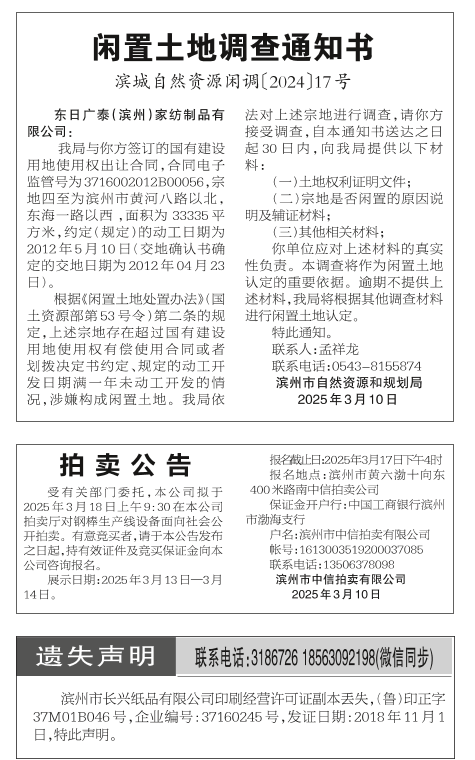 闲置土地调查通知书

滨城自然资源闲调〔2024〕17号

东日广泰（滨州）家纺制品有限公司：

我局与你方签订的国有建设用地使用权出让合同，合同电子监管号为3716002012B00056，宗地四至为滨州市黄河八路以北，东海一路以西，面积为33335平方米，约定（规定）的动工日期为2012年5月10日（交地确认书确定的交地日期为2012年04月23日）。

根据《闲置土地处置办法》（国土资源部第53号令）第二条的规定，上述宗地存在超过国有建设用地使用权有偿使用合同或者划拨决定书约定、规定的动工开发日期满一年未动工开发的情况，涉嫌构成闲置土地。我局依法对上述宗地进行调查，请你方接受调查，自本通知书送达之日起30日内，向我局提供以下材料：

（一）土地权利证明文件；

（二）宗地是否闲置的原因说明及辅证材料；

（三）其他相关材料；

你单位应对上述材料的真实性负责。本调查将作为闲置土地认定的重要依据。逾期不提供上述材料，我局将根据其他调查材料进行闲置土地认定。

特此通知。

联系人：孟祥龙

联系电话：0543-8155874

滨州市自然资源和规划局

2025年3月10日

拍卖公告

受有关部门委托，本公司拟于2025年3月18日上午9:30在本公司拍卖厅对钢棒生产线设备面向社会公开拍卖。有意竞买者，请于本公告发布之日起，持有效证件及竞买保证金向本公司咨询报名。

展示日期：2025年3月13日—3月14日。

报名截止日：2025年3月17日下午4时

报名地点：滨州市黄六渤十向东400米路南中信拍卖公司

保证金开户行：中国工商银行滨州市渤海支行

户名：滨州市中信拍卖有限公司

帐号：1613003519200037085

联系电话：13506378098

滨州市中信拍卖有限公司

2025年3月10日

遗失声明

联系电话：3186726 18563092198(微信同步)

滨州市长兴纸品有限公司印刷经营许可证副本丢失，（鲁）印正字37M01B046号，企业编号：37160245号，发证日期：2018年11月1日，特此声明。